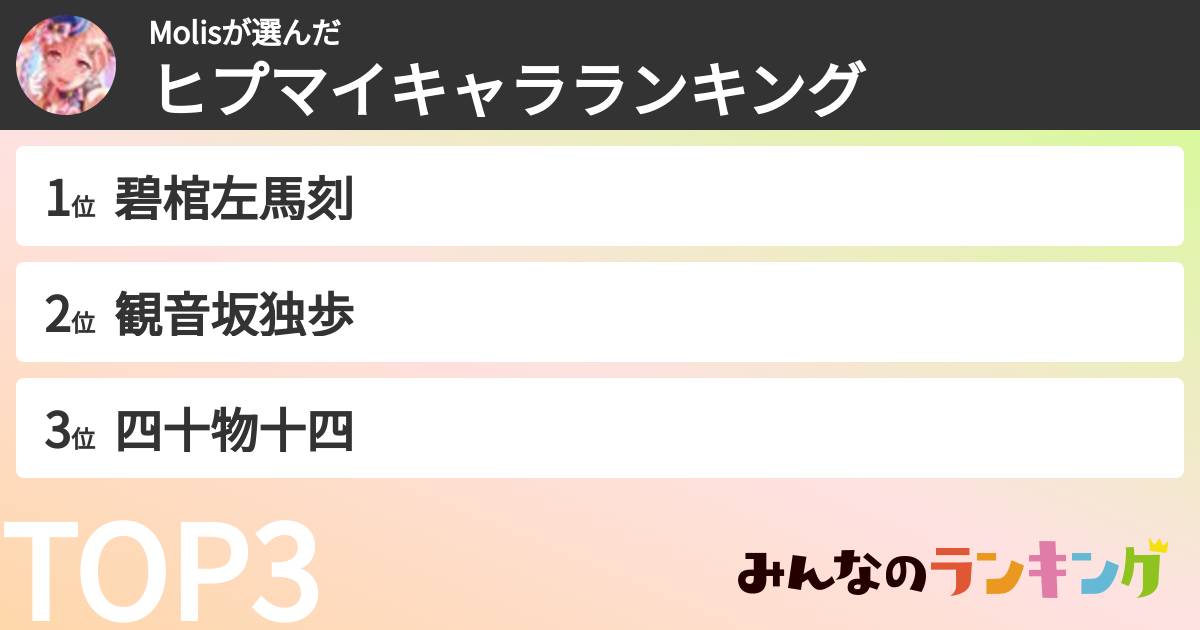 Molisが選んだ
ヒプマイキャラランキング

1位 碧棺左馬刻

2位 観音坂独歩

3位 四十物十四

TOP3

みんなのランキング